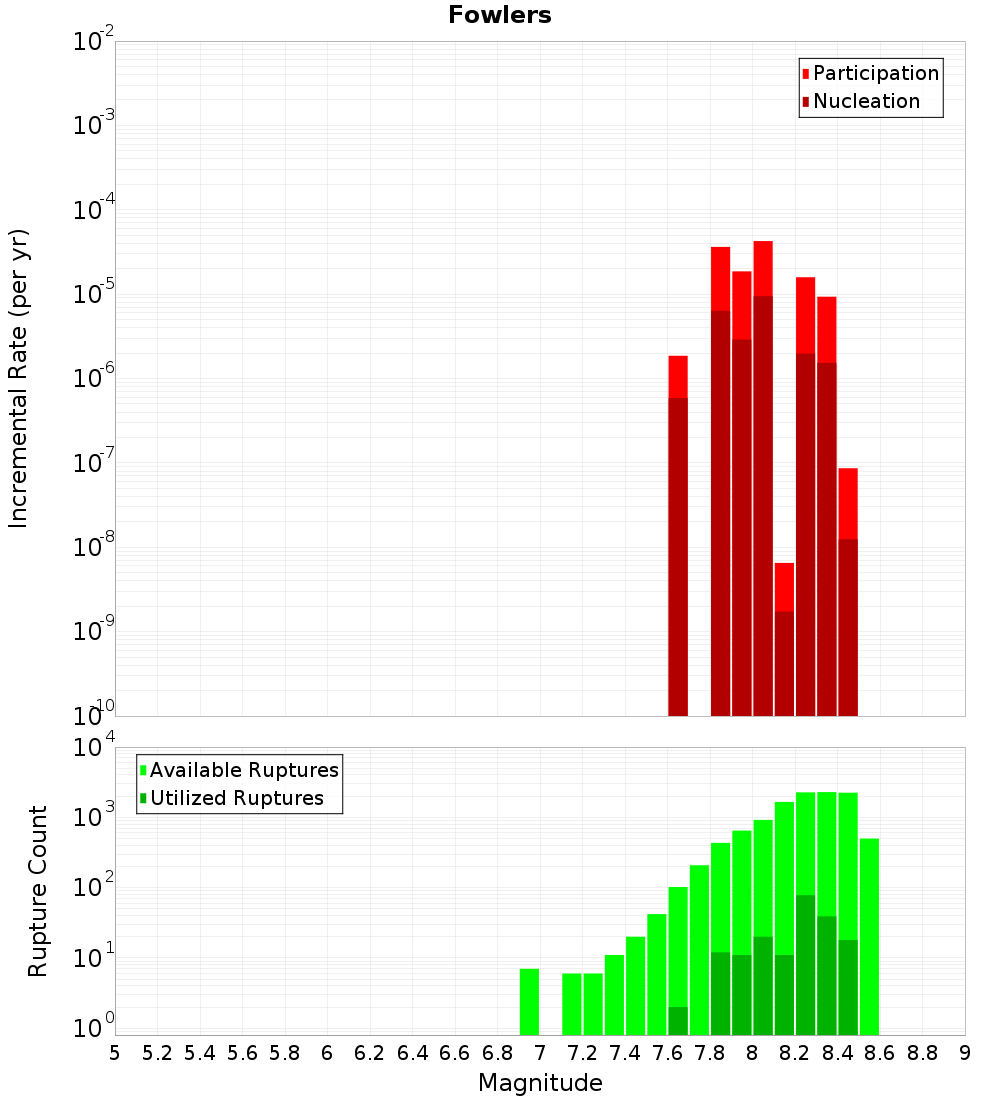 Fowlers

Participation
Nucleation

Incremental Rate (per yr)

$10^{-2}$
$10^{-3}$
$10^{-4}$
$10^{-5}$
$10^{-6}$
$10^{-7}$
$10^{-8}$
$10^{-9}$
$10^{-10}$

Available Ruptures
Utilized Ruptures

Rupture Count

$10^{4}$
$10^{3}$
$10^{2}$
$10^{1}$
$10^{0}$

5 5.2 5.4 5.6 5.8 6 6.2 6.4 6.6 6.8 7 7.2 7.4 7.6 7.8 8 8.2 8.4 8.6 8.8 9

Magnitude